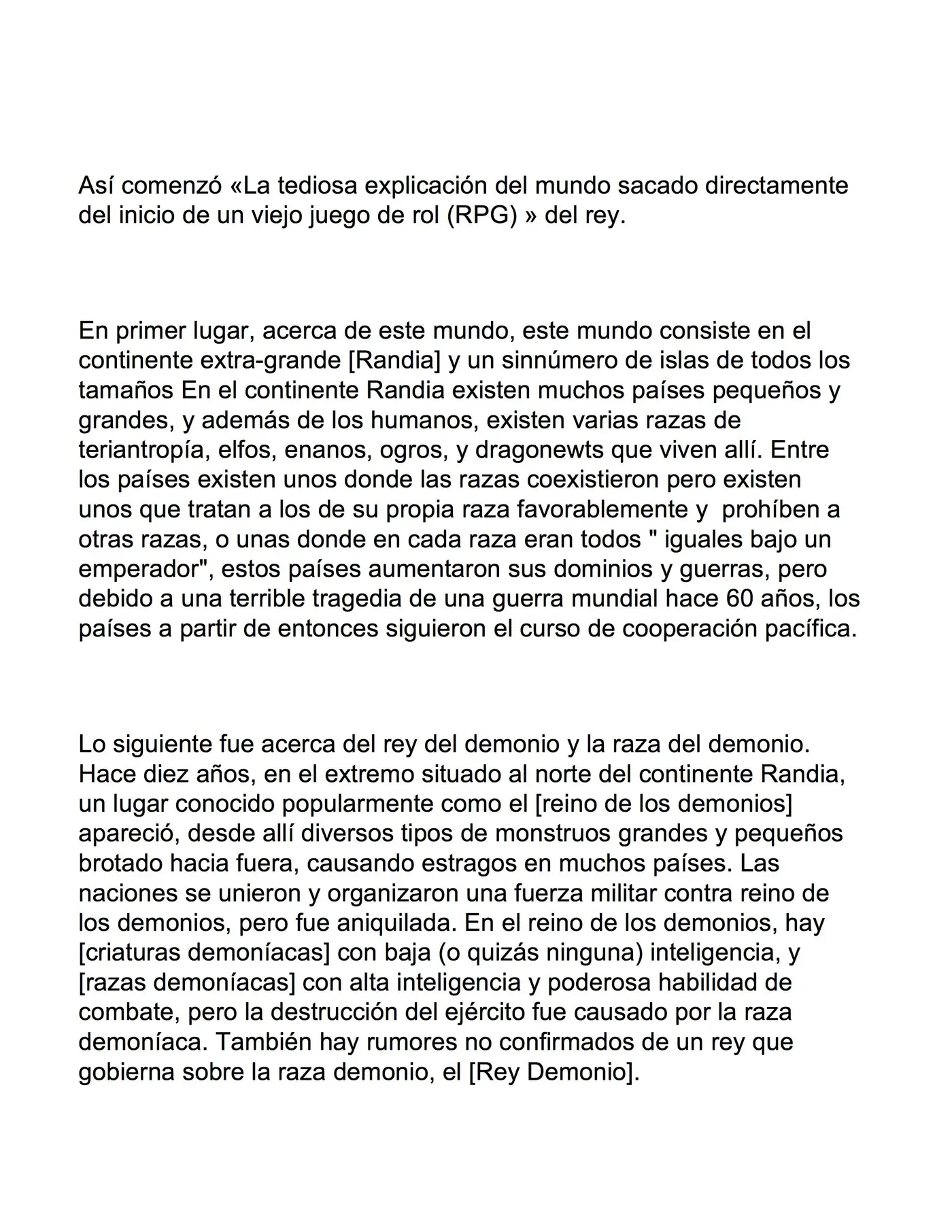 Así comenzó «La tediosa explicación del mundo sacado directamente del inicio de un viejo juego de rol (RPG) » del rey.

En primer lugar, acerca de este mundo, este mundo consiste en el continente extra-grande [Randia] y un sinnúmero de islas de todos los tamaños En el continente Randia existen muchos países pequeños y grandes, y además de los humanos, existen varias razas de teriantropía, elfos, enanos, ogros, y dragonewts que viven allí. Entre los países existen unos donde las razas coexistieron pero existen unos que tratan a los de su propia raza favorablemente y prohíben a otras razas, o unas donde en cada raza eran todos " iguales bajo un emperador", estos países aumentaron sus dominios y guerras, pero debido a una terrible tragedia de una guerra mundial hace 60 años, los países a partir de entonces siguieron el curso de cooperación pacífica.

Lo siguiente fue acerca del rey del demonio y la raza del demonio. Hace diez años, en el extremo situado al norte del continente Randia, un lugar conocido popularmente como el [reino de los demonios] apareció, desde allí diversos tipos de monstruos grandes y pequeños brotado hacia fuera, causando estragos en muchos países. Las naciones se unieron y organizaron una fuerza militar contra reino de los demonios, pero fue aniquilada. En el reino de los demonios, hay [criaturas demoníacas] con baja (o quizás ninguna) inteligencia, y [razas demoníacas] con alta inteligencia y poderosa habilidad de combate, pero la destrucción del ejército fue causado por la raza demoníaca. También hay rumores no confirmados de un rey que gobierna sobre la raza demonio, el [Rey Demonio].